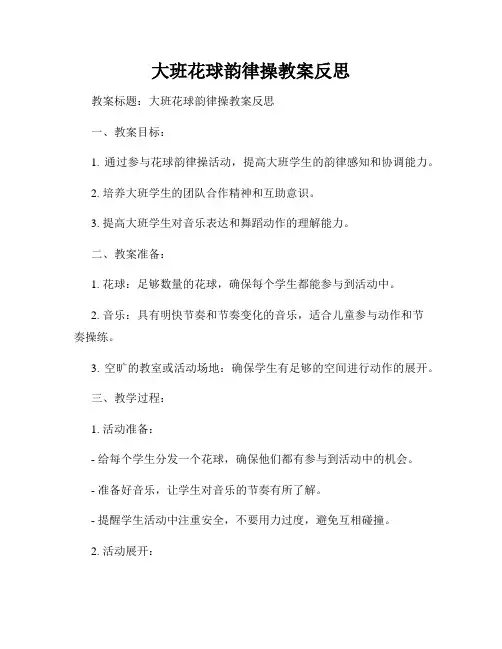 大班花球韵律操教案反思

教案标题：大班花球韵律操教案反思

一、教案目标：

1. 通过参与花球韵律操活动，提高大班学生的韵律感知和协调能力。

2. 培养大班学生的团队合作精神和互助意识。

3. 提高大班学生对音乐表达和舞蹈动作的理解能力。

二、教案准备：

1. 花球：足够数量的花球，确保每个学生都能参与到活动中。

2. 音乐：具有明快节奏和节奏变化的音乐，适合儿童参与动作和节奏操练。

3. 空旷的教室或活动场地：确保学生有足够的空间进行动作的展开。

三、教学过程：

1. 活动准备：

- 给每个学生分发一个花球，确保他们都有参与到活动中的机会。

- 准备好音乐，让学生对音乐的节奏有所了解。

- 提醒学生活动中注重安全，不要用力过度，避免互相碰撞。

2. 活动展开：